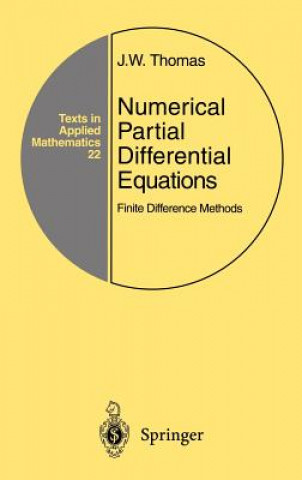 Texts in Applied Mathematics 22

J.W. Thomas

Numerical Partial Differential Equations

Finite Difference Methods

Springer